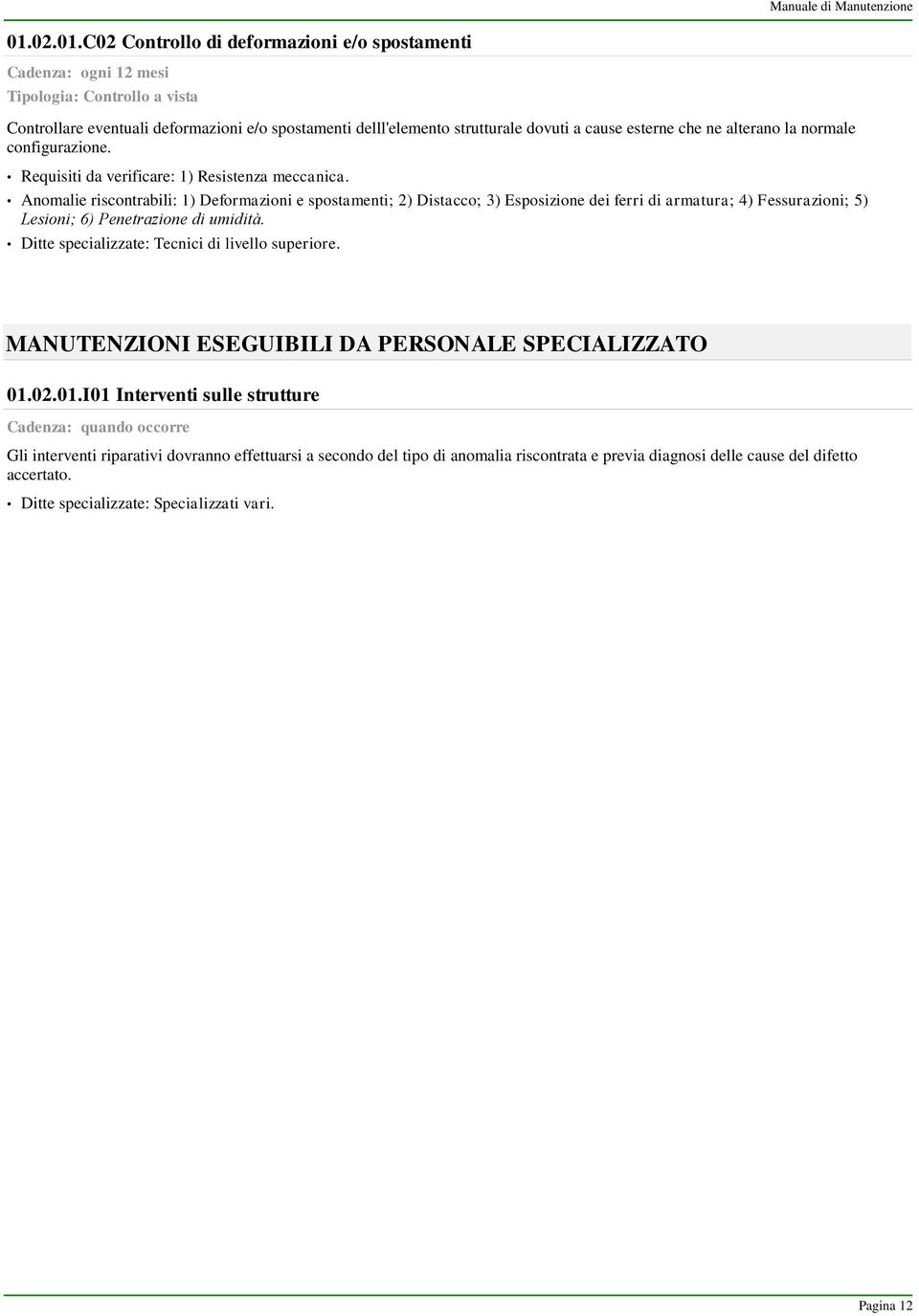 Manuale di Manutenzione

01.02.01.C02 Controllo di deformazioni e/o spostamenti

Cadenza: ogni 12 mesi
Tipologia: Controllo a vista

Controllare eventuali deformazioni e/o spostamenti delll'elemento strutturale dovuti a cause esterne che ne alterano la normale configurazione.

• Requisiti da verificare: 1) Resistenza meccanica.
• Anomalie riscontrabili: 1) Deformazioni e spostamenti; 2) Distacco; 3) Esposizione dei ferri di armatura; 4) Fessurazioni; 5) Lesioni; 6) Penetrazione di umidità.
• Ditte specializzate: Tecnici di livello superiore.

MANUTENZIONI ESEGUIBILI DA PERSONALE SPECIALIZZATO

01.02.01.I01 Interventi sulle strutture

Cadenza: quando occorre

Gli interventi riparativi dovranno effettuarsi a secondo del tipo di anomalia riscontrata e previa diagnosi delle cause del difetto accertato.

• Ditte specializzate: Specializzati vari.

Pagina 12